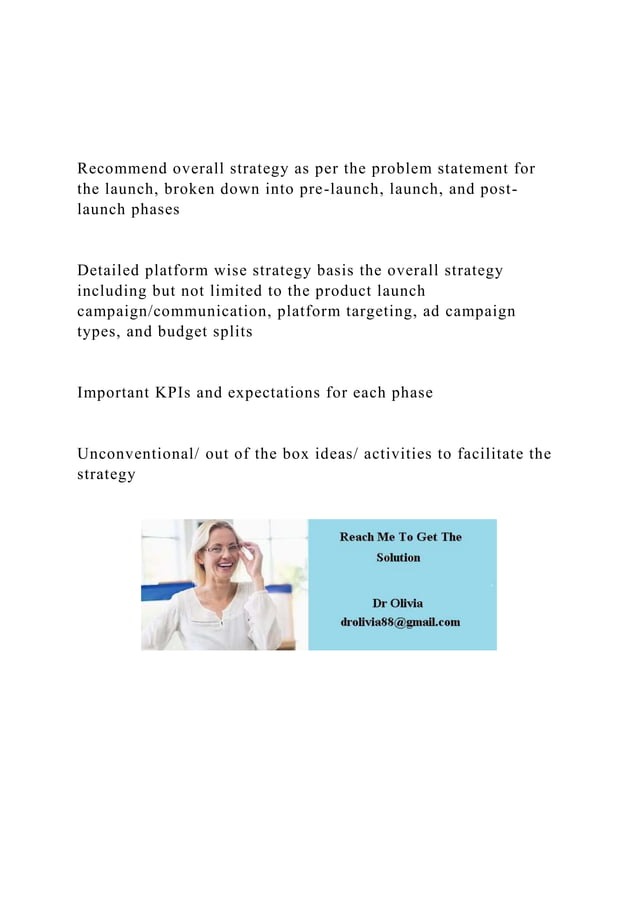 Recommend overall strategy as per the problem statement for the launch, broken down into pre-launch, launch, and post-launch phases

Detailed platform wise strategy basis the overall strategy including but not limited to the product launch campaign/communication, platform targeting, ad campaign types, and budget splits

Important KPIs and expectations for each phase

Unconventional/ out of the box ideas/ activities to facilitate the strategy

Reach Me To Get The Solution

Dr Olivia
drolivia88@gmail.com